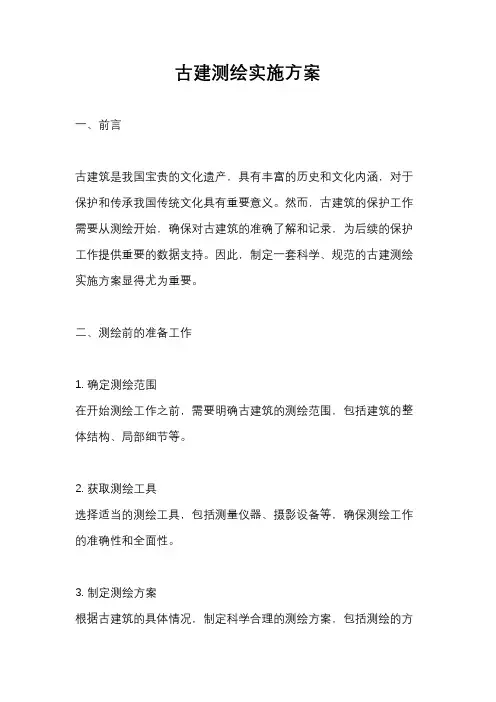 古建测绘实施方案

一、前言

古建筑是我国宝贵的文化遗产，具有丰富的历史和文化内涵，对于保护和传承我国传统文化具有重要意义。然而，古建筑的保护工作需要从测绘开始，确保对古建筑的准确了解和记录，为后续的保护工作提供重要的数据支持。因此，制定一套科学、规范的古建测绘实施方案显得尤为重要。

二、测绘前的准备工作

1. 确定测绘范围
在开始测绘工作之前，需要明确古建筑的测绘范围，包括建筑的整体结构、局部细节等。

2. 获取测绘工具
选择适当的测绘工具，包括测量仪器、摄影设备等，确保测绘工作的准确性和全面性。

3. 制定测绘方案
根据古建筑的具体情况，制定科学合理的测绘方案，包括测绘的方